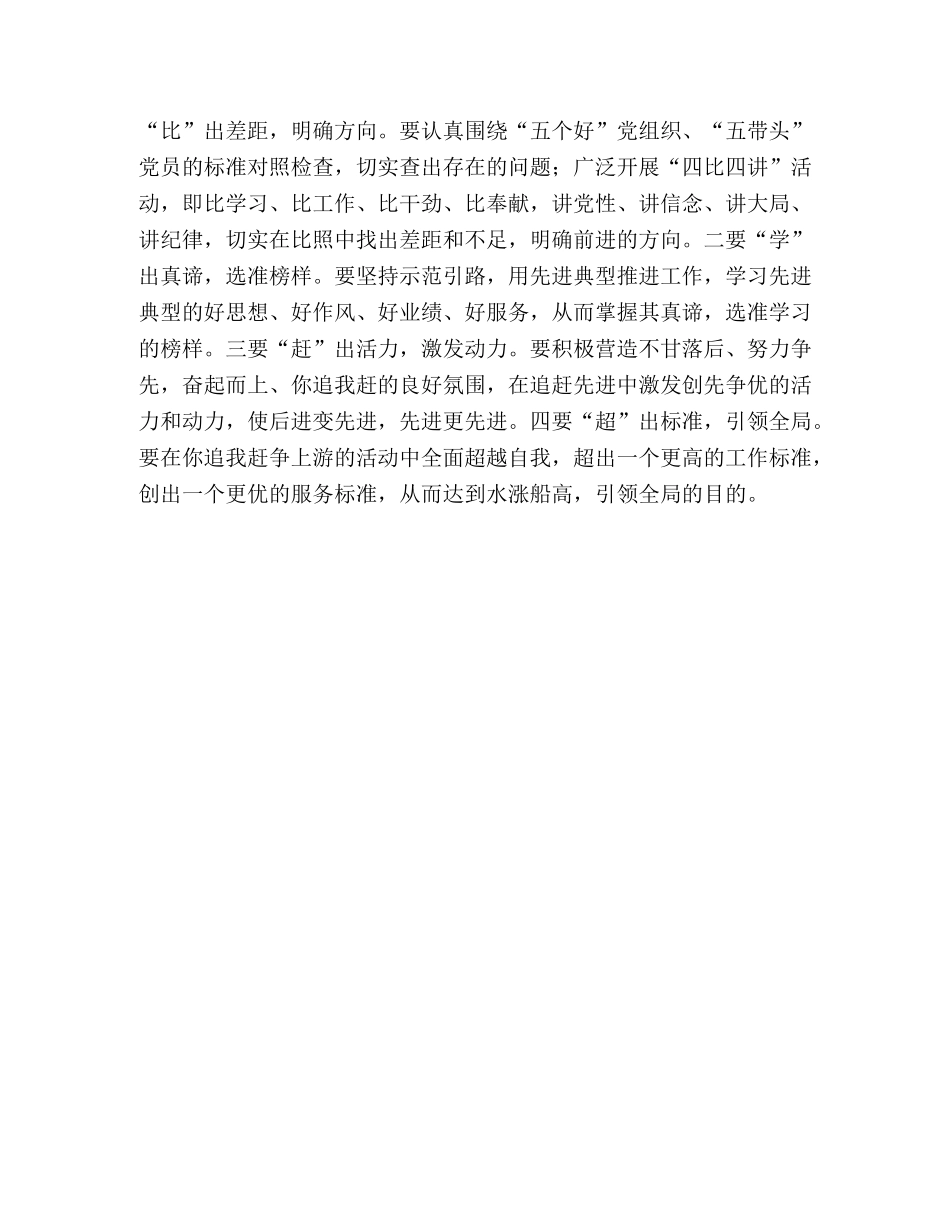 “比”出差距，明确方向。要认真围绕“五个好”党组织、“五带头”党员的标准对照检查，切实查出存在的问题；广泛开展“四比四讲”活动，即比学习、比工作、比干劲、比奉献，讲党性、讲信念、讲大局、讲纪律，切实在比照中找出差距和不足，明确前进的方向。二要“学”出真谛，选准榜样。要坚持示范引路，用先进典型推进工作，学习先进典型的好思想、好作风、好业绩、好服务，从而掌握其真谛，选准学习的榜样。三要“赶”出活力，激发动力。要积极营造不甘落后、努力争先，奋起而上、你追我赶的良好氛围，在追赶先进中激发创先争优的活力和动力，使后进变先进，先进更先进。四要“超”出标准，引领全局。要在你追我赶争上游的活动中全面超越自我，超出一个更高的工作标准，创出一个更优的服务标准，从而达到水涨船高，引领全局的目的。